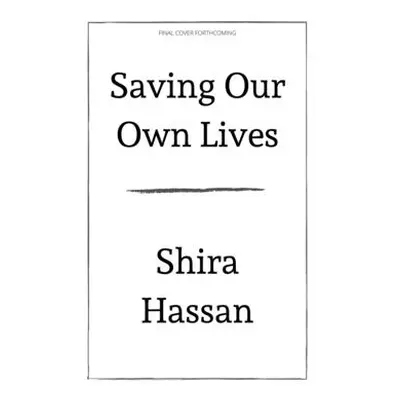 FINAL COVER FORTHCOMING

Saving Our Own Lives

Shira Hassan